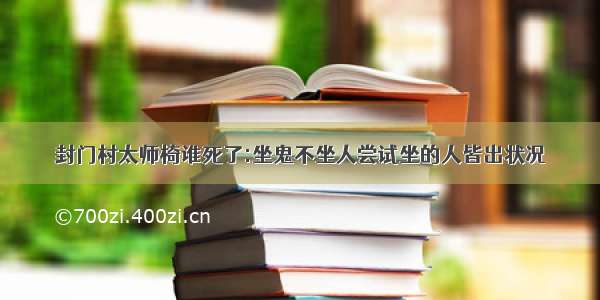 封门村太师椅谁死了:坐鬼不坐人尝试坐的人皆出状况

©700zi.400zi.cn